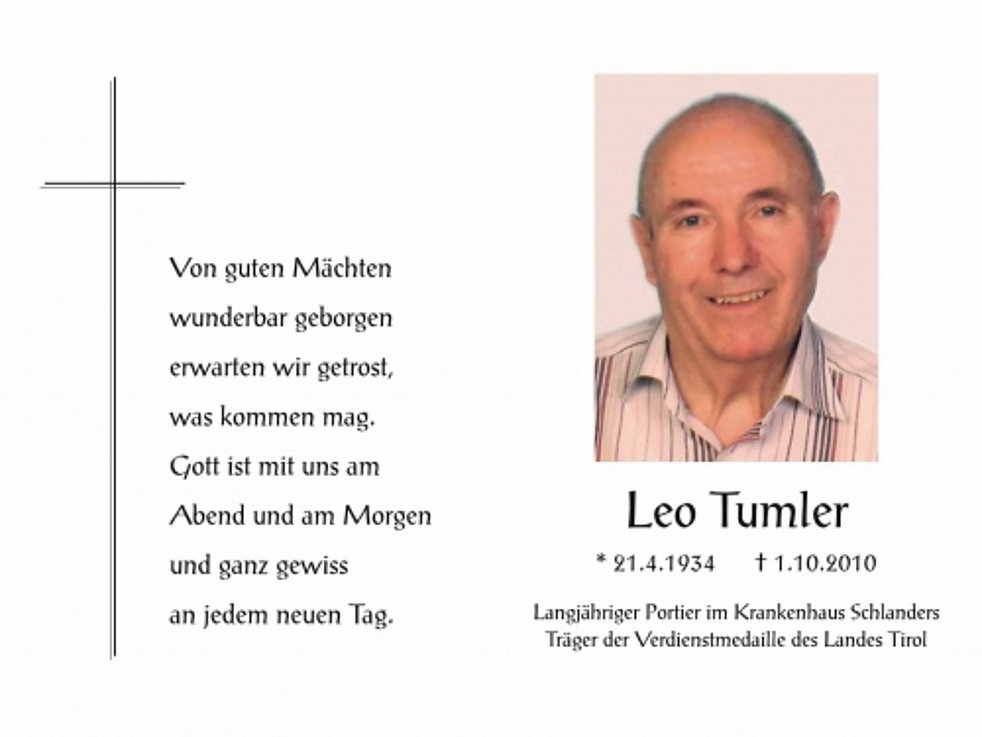 Von guten Mächten
wunderbar geborgen
erwarten wir getrost,
was kommen mag.
Gott ist mit uns am
Abend und am Morgen
und ganz gewiss
an jedem neuen Tag.

Leo Tumler

* 21.4.1934 † 1.10.2010

Langjähriger Portier im Krankenhaus Schlanders
Träger der Verdienstmedaille des Landes Tirol